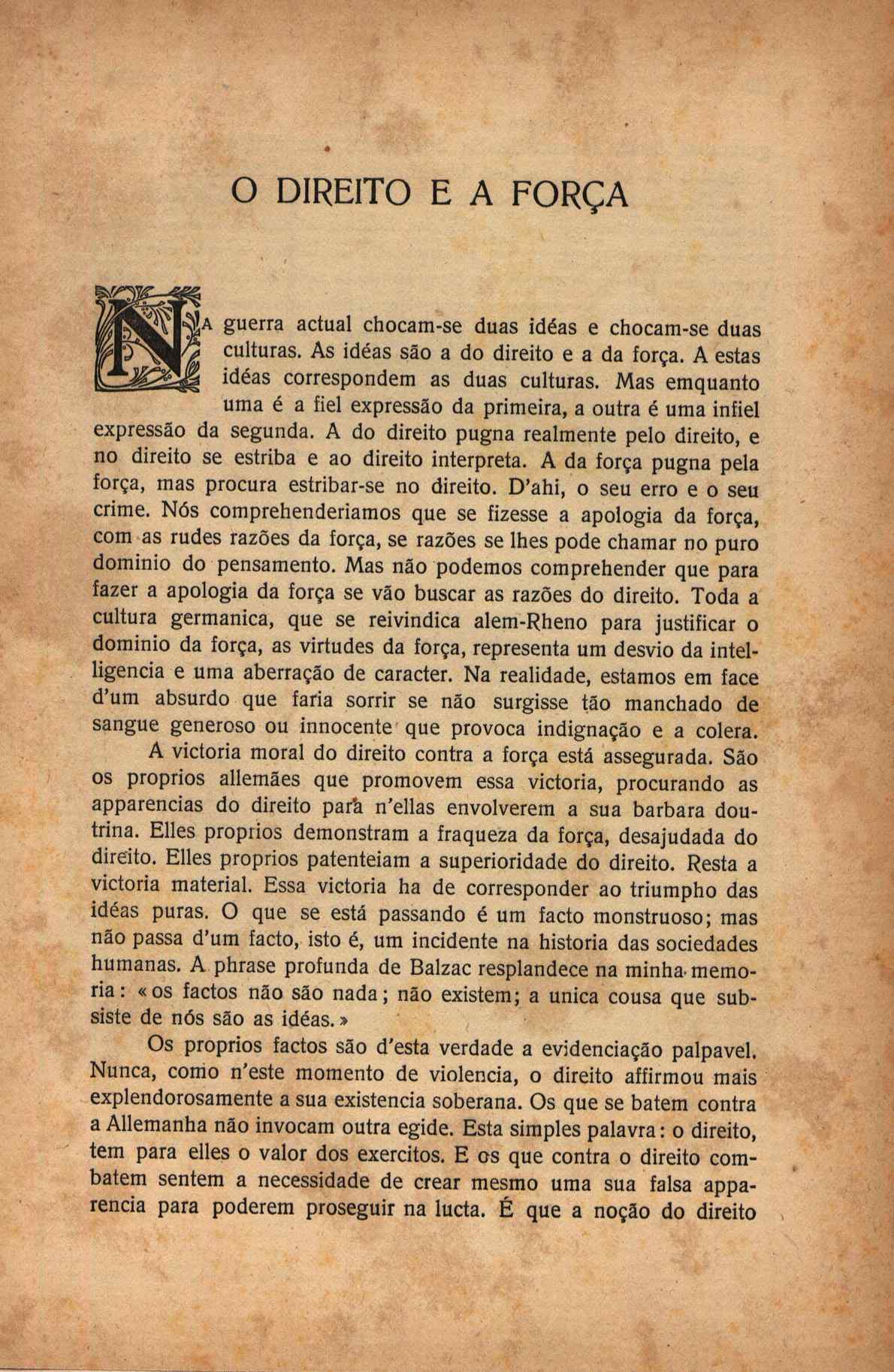 O DIREITO E A FORÇA

NA guerra actual chocam-se duas idéas e chocam-se duas culturas. As idéas são a do direito e a da força. A estas idéas correspondem as duas culturas. Mas emquanto uma é a fiel expressão da primeira, a outra é uma infiel expressão da segunda. A do direito pugna realmente pelo direito, e no direito se estriba e ao direito interpreta. A da força pugna pela força, mas procura estribar-se no direito. D'ahi, o seu erro e o seu crime. Nós comprehenderiamos que se fizesse a apologia da força, com as rudes razões da força, se razões se lhes pode chamar no puro dominio do pensamento. Mas não podemos comprehender que para fazer a apologia da força se vão buscar as razões do direito. Toda a cultura germanica, que se reivindica alem-Rheno para justificar o dominio da força, as virtudes da força, representa um desvio da intelligencia e uma aberração de caracter. Na realidade, estamos em face d'um absurdo que faria sorrir se não surgisse tão manchado de sangue generoso ou innocente que provoca indignação e a colera.

A victoria moral do direito contra a força está assegurada. São os proprios allemães que promovem essa victoria, procurando as apparencias do direito para n'ellas envolverem a sua barbara doutrina. Elles proprios demonstram a fraqueza da força, desajudada do direito. Elles proprios patenteiam a superioridade do direito. Resta a victoria material. Essa victoria ha de corresponder ao triumpho das idéas puras. O que se está passando é um facto monstruoso; mas não passa d'um facto, isto é, um incidente na historia das sociedades humanas. A phrase profunda de Balzac resplandece na minha memoria: «os factos não são nada; não existem; a unica cousa que subsiste de nós são as idéas.»

Os proprios factos são d'esta verdade a evidenciação palpavel. Nunca, como n'este momento de violencia, o direito affirmou mais explendorosamente a sua existencia soberana. Os que se batem contra a Allemanha não invocam outra egide. Esta simples palavra: o direito, tem para elles o valor dos exercitos. E os que contra o direito combatem sentem a necessidade de crear mesmo uma sua falsa apparencia para poderem proseguir na lucta. É que a noção do direito